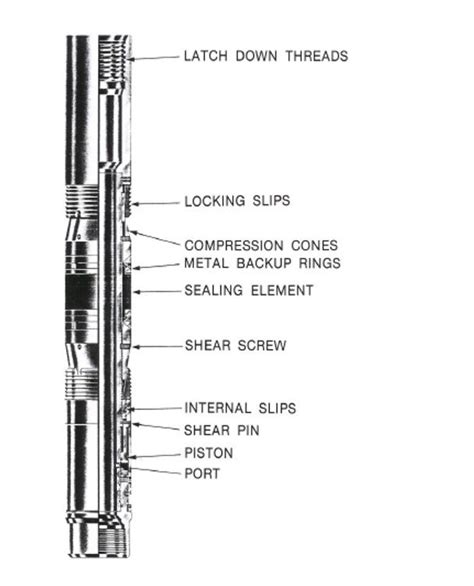 LATCH DOWN THREADS

LOCKING SLIPS

COMPRESSION CONES

METAL BACKUP RINGS

SEALING ELEMENT

SHEAR SCREW

INTERNAL SLIPS

SHEAR PIN

PISTON

PORT